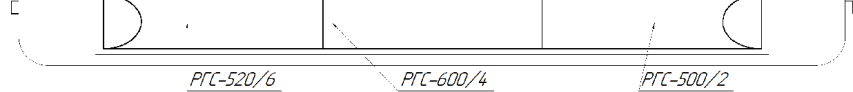 РГС-520/6

РГС-600/4

РГС-500/2